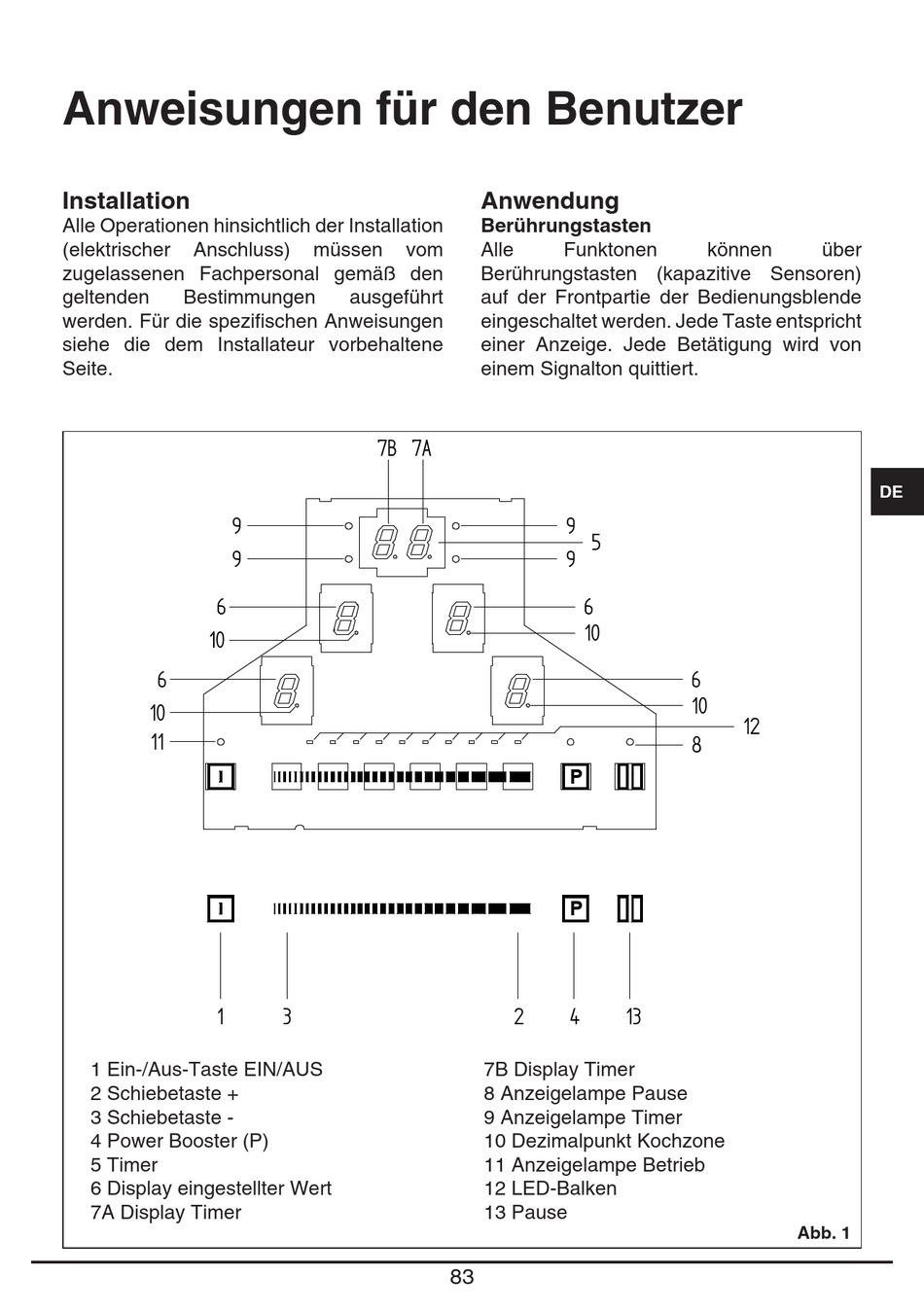 Anweisungen für den Benutzer

Installation
Alle Operationen hinsichtlich der Installation (elektrischer Anschluss) müssen vom zugelassenen Fachpersonal gemäß den geltenden Bestimmungen ausgeführt werden. Für die spezifischen Anweisungen siehe die dem Installateur vorbehaltene Seite.

Anwendung
Berührungstasten
Alle Funktonen können über Berührungstasten (kapazitive Sensoren) auf der Frontpartie der Bedienungsblende eingeschaltet werden. Jede Taste entspricht einer Anzeige. Jede Betätigung wird von einem Signalton quittiert.

DE

7B 7A
9 9 9 9 5
6 6
10 10
6 6
10 10
11 12 8
I P
I P
1 3 2 4 13

1 Ein-/Aus-Taste EIN/AUS
2 Schiebetaste +
3 Schiebetaste -
4 Power Booster (P)
5 Timer
6 Display eingestellter Wert
7A Display Timer

7B Display Timer
8 Anzeigelampe Pause
9 Anzeigelampe Timer
10 Dezimalpunkt Kochzone
11 Anzeigelampe Betrieb
12 LED-Balken
13 Pause

Abb. 1

83